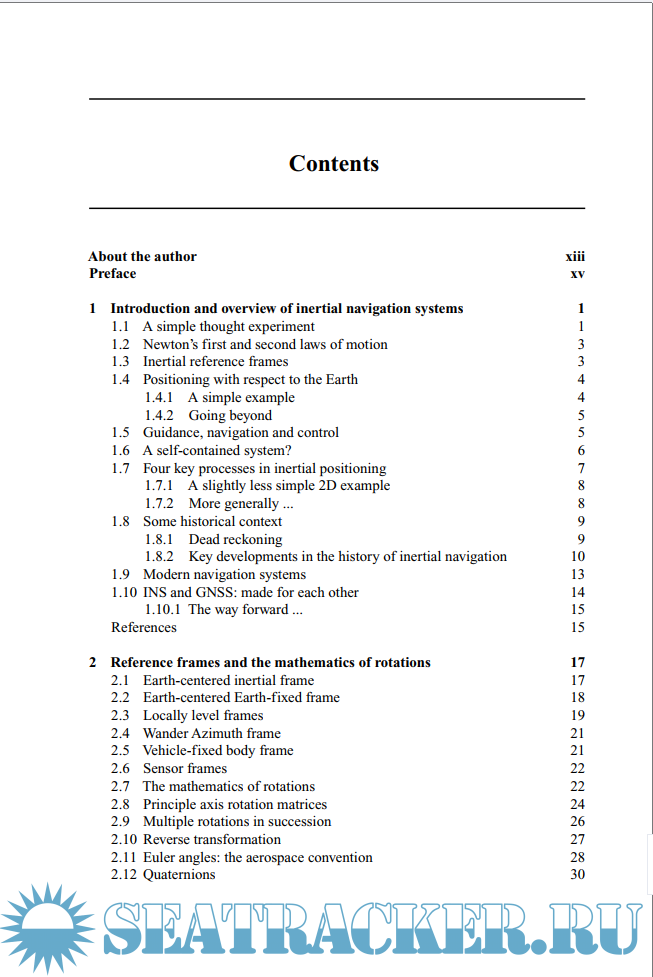 Contents

About the author xiii
Preface xv

1 Introduction and overview of inertial navigation systems 1
1.1 A simple thought experiment 1
1.2 Newton's first and second laws of motion 3
1.3 Inertial reference frames 3
1.4 Positioning with respect to the Earth 4
1.4.1 A simple example 4
1.4.2 Going beyond 5
1.5 Guidance, navigation and control 5
1.6 A self-contained system? 6
1.7 Four key processes in inertial positioning 7
1.7.1 A slightly less simple 2D example 8
1.7.2 More generally ... 8
1.8 Some historical context 9
1.8.1 Dead reckoning 9
1.8.2 Key developments in the history of inertial navigation 10
1.9 Modern navigation systems 13
1.10 INS and GNSS: made for each other 14
1.10.1 The way forward ... 15
References 15

2 Reference frames and the mathematics of rotations 17
2.1 Earth-centered inertial frame 17
2.2 Earth-centered Earth-fixed frame 18
2.3 Locally level frames 19
2.4 Wander Azimuth frame 21
2.5 Vehicle-fixed body frame 21
2.6 Sensor frames 22
2.7 The mathematics of rotations 22
2.8 Principle axis rotation matrices 24
2.9 Multiple rotations in succession 26
2.10 Reverse transformation 27
2.11 Euler angles: the aerospace convention 28
2.12 Quaternions 30

SEATRACKER.RU